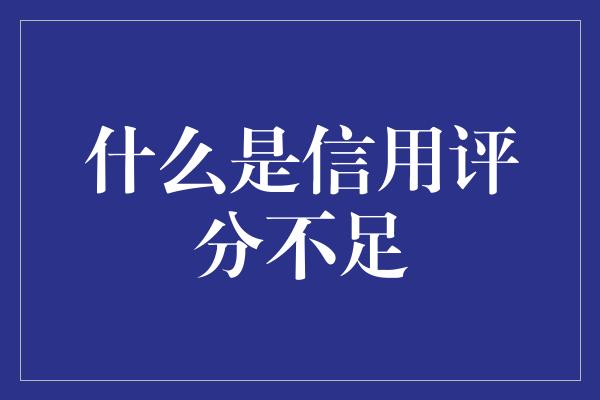 什么是信用评分不足